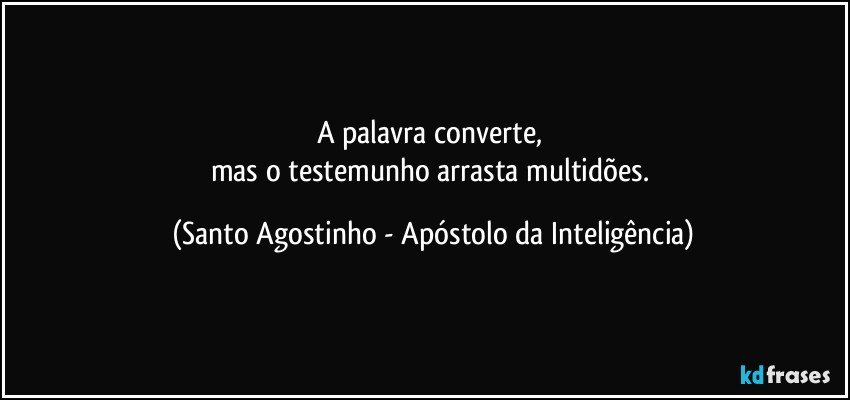 A palavra converte,
mas o testemunho arrasta multidões.

(Santo Agostinho - Apóstolo da Inteligência)

kdfrases